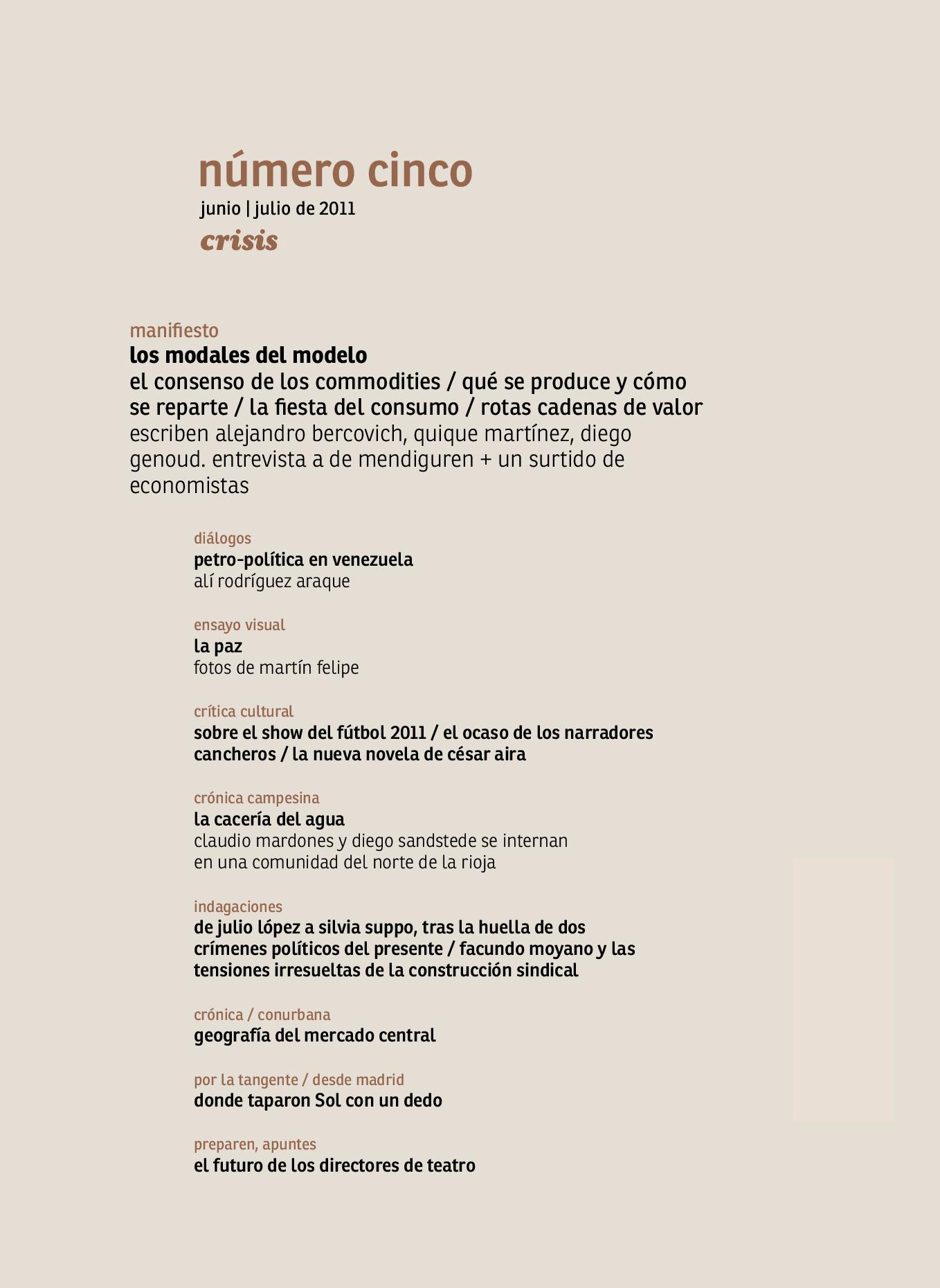 número cinco
junio | julio de 2011
crisis

manifiesto
los modales del modelo
el consenso de los commodities / qué se produce y cómo se reparte / la fiesta del consumo / rotas cadenas de valor
escriben alejandro bercovich, quique martínez, diego genoud. entrevista a de mendiguren + un surtido de economistas

diálogos
petro-política en venezuela
alí rodríguez araque

ensayo visual
la paz
fotos de martín felipe

crítica cultural
sobre el show del fútbol 2011 / el ocaso de los narradores cancheros / la nueva novela de césar aira

crónica campesina
la cacería del agua
claudio mardones y diego sandstede se internan en una comunidad del norte de la rioja

indagaciones
de julio lópez a silvia suppo, tras la huella de dos crímenes políticos del presente / facundo moyano y las tensiones irresueltas de la construcción sindical

crónica / conurbana
geografía del mercado central

por la tangente / desde madrid
donde taparon Sol con un dedo

preparen, apuntes
el futuro de los directores de teatro